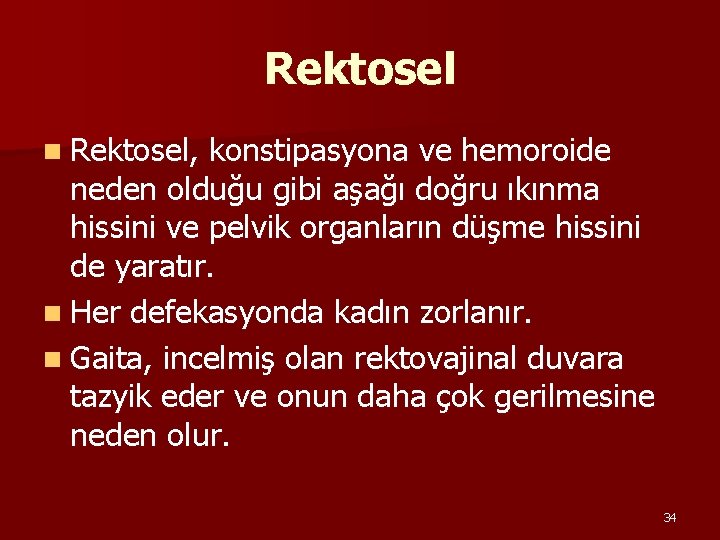 Rektosel

Rektosel, konstipasyona ve hemoroide neden olduğu gibi aşağı doğru ıkınma hissini ve pelvik organların düşme hissini de yaratır.

Her defekasyonda kadın zorlanır.

Gaita, incelmiş olan rektovajinal duvara tazyik eder ve onun daha çok gerilmesine neden olur.

34